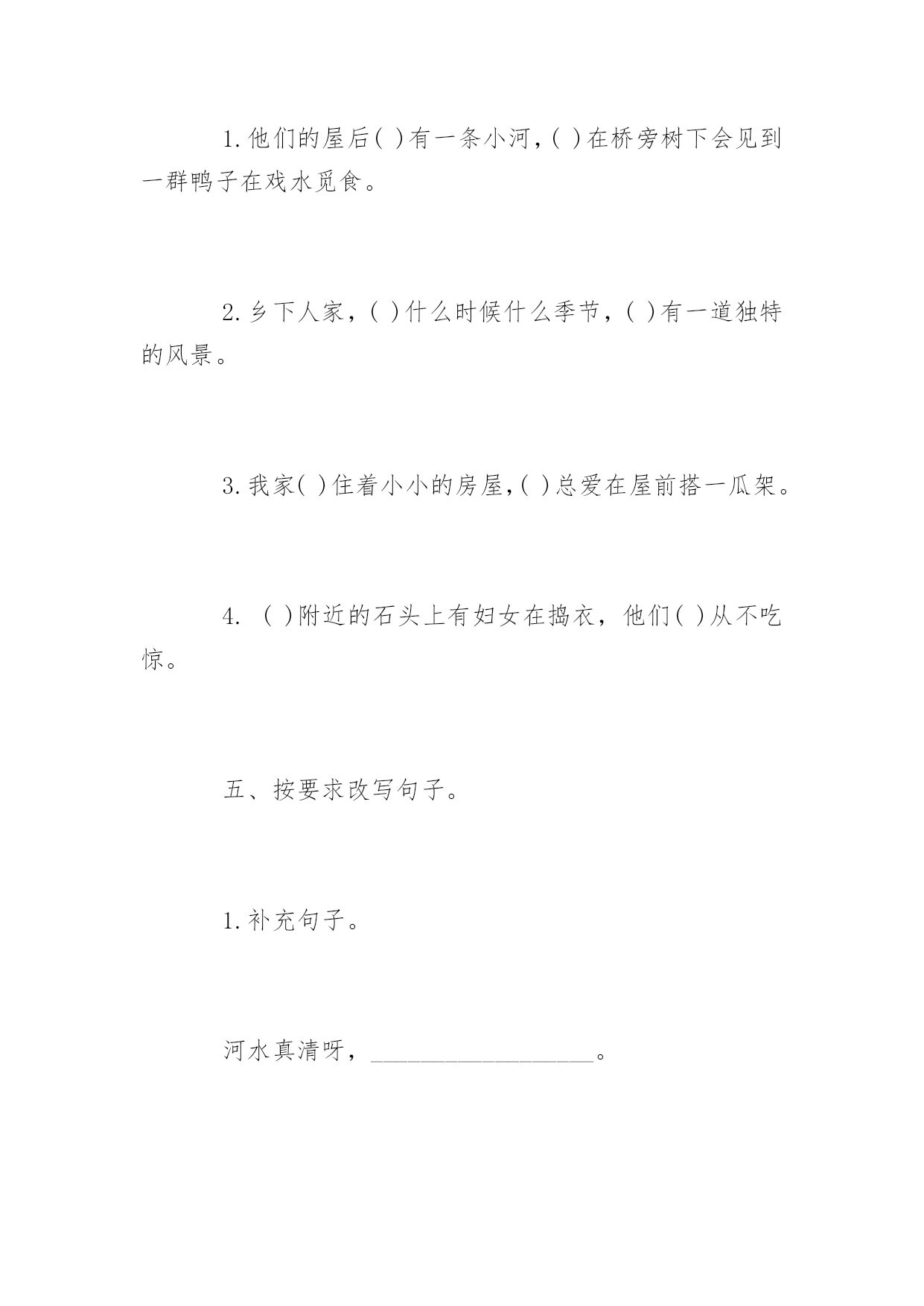 1. 他们的屋后( )有一条小河，( )在桥旁树下会见到一群鸭子在戏水觅食。

2. 乡下人家，( )什么时候什么季节，( )有一道独特的风景。

3. 我家( )住着小小的房屋，( )总爱在屋前搭一瓜架。

4. ( )附近的石头上有妇女在捣衣，他们( )从不吃惊。

五、按要求改写句子。

1. 补充句子。

河水真清呀，__________________。